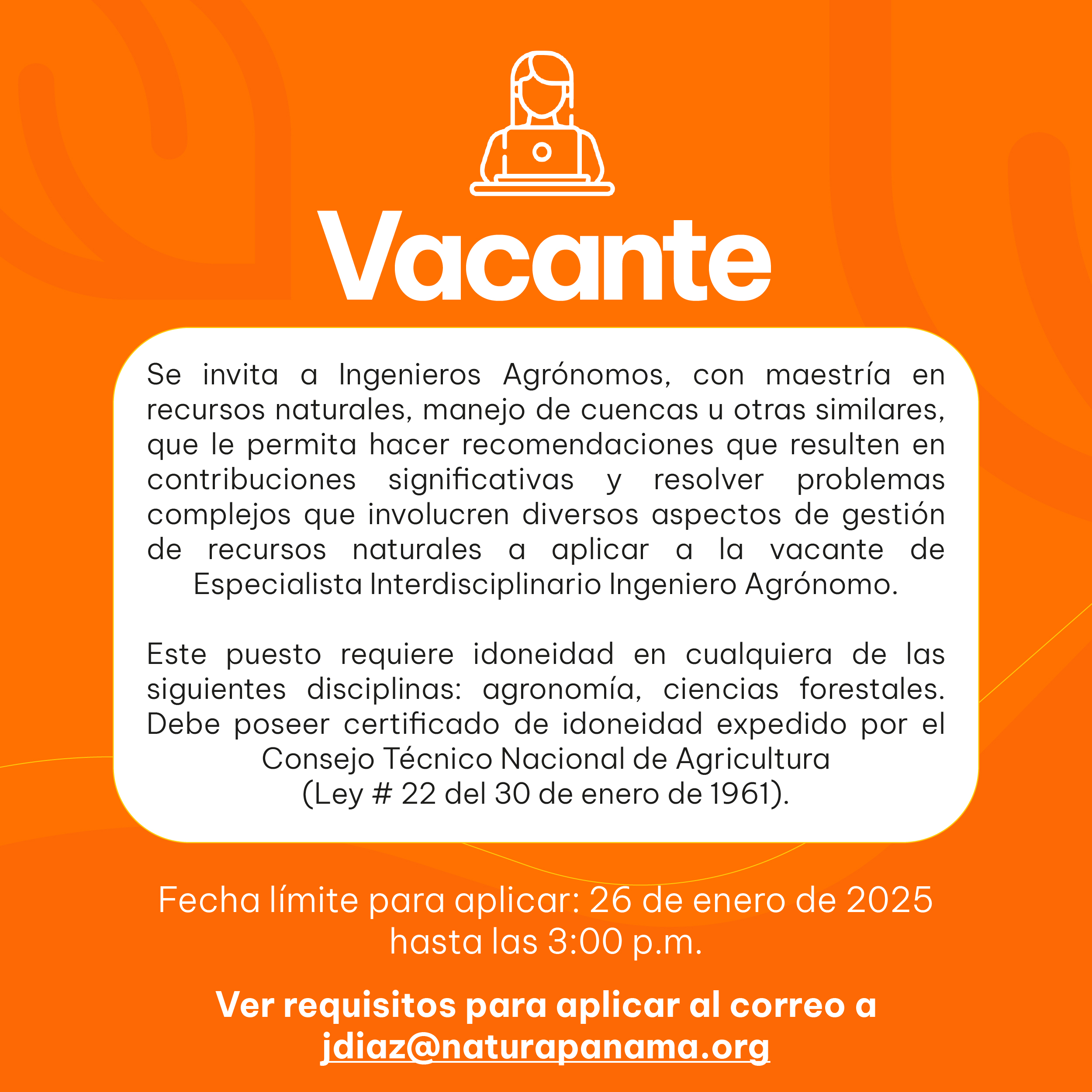 Vacante

Se invita a Ingenieros Agrónomos, con maestría en recursos naturales, manejo de cuencas u otras similares, que le permita hacer recomendaciones que resulten en contribuciones significativas y resolver problemas complejos que involucren diversos aspectos de gestión de recursos naturales a aplicar a la vacante de Especialista Interdisciplinario Ingeniero Agrónomo.

Este puesto requiere idoneidad en cualquiera de las siguientes disciplinas: agronomía, ciencias forestales. Debe poseer certificado de idoneidad expedido por el Consejo Técnico Nacional de Agricultura (Ley # 22 del 30 de enero de 1961).

Fecha límite para aplicar: 26 de enero de 2025 hasta las 3:00 p.m.

Ver requisitos para aplicar al correo a jdiaz@naturapanama.org